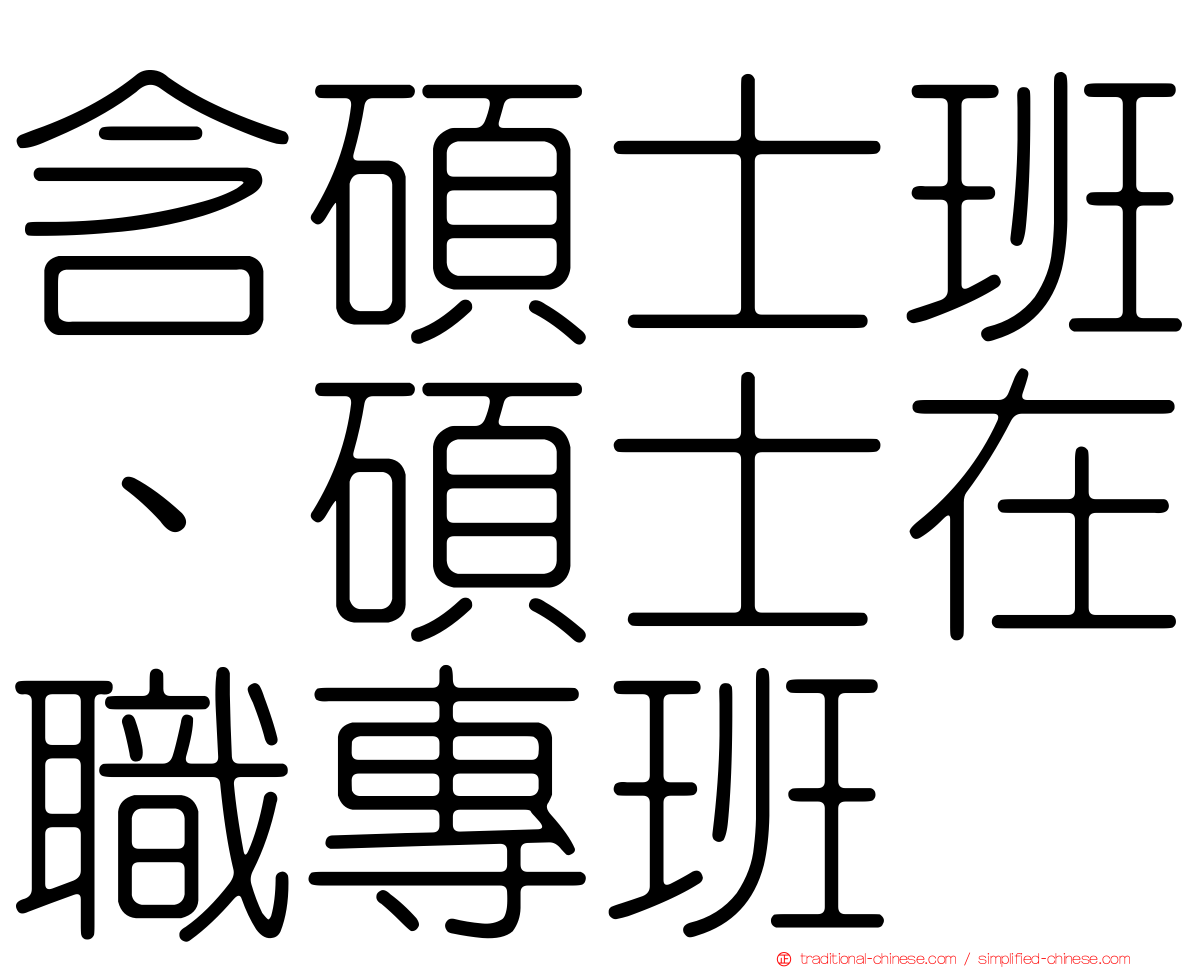 含碩士班、碩士在職專班

traditional-chinese.com / simplified-chinese.com